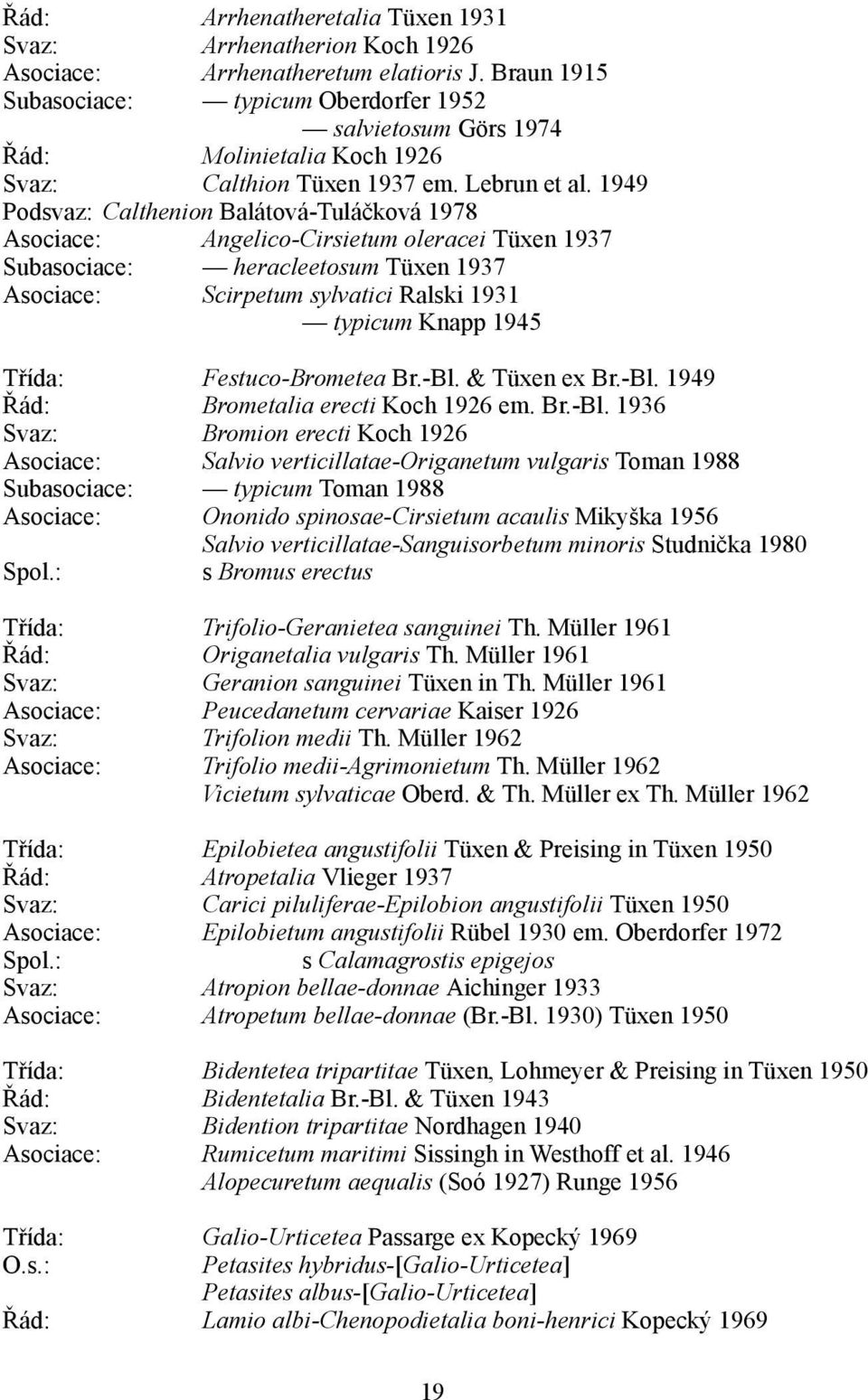 Řád: Arrhenatheretalia Tüxen 1931
Svaz: Arrhenatherion Koch 1926
Asociace: Arrhenatheretum elatioris J. Braun 1915
Subasociace: — typicum Oberdorfer 1952
— salvietosum Görs 1974
Řád: Molinietalia Koch 1926
Svaz: Calthion Tüxen 1937 em. Lebrun et al. 1949
Podsvaz: Calthenion Balátová-Tuláčková 1978
Asociace: Angelico-Cirsietum oleracei Tüxen 1937
Subasociace: — heracleetosum Tüxen 1937
Asociace: Scirpetum sylvatici Ralski 1931
— typicum Knapp 1945

Třída: Festuco-Brometea Br.-Bl. & Tüxen ex Br.-Bl. 1949
Řád: Brometalia erecti Koch 1926 em. Br.-Bl. 1936
Svaz: Bromion erecti Koch 1926
Asociace: Salvio verticillatae-Origanetum vulgaris Toman 1988
Subasociace: — typicum Toman 1988
Asociace: Ononido spinosae-Cirsietum acaulis Mikyška 1956
Salvio verticillatae-Sanguisorbetum minoris Studnička 1980
Spol.: s Bromus erectus

Třída: Trifolio-Geranietea sanguinei Th. Müller 1961
Řád: Origanetalia vulgaris Th. Müller 1961
Svaz: Geranion sanguinei Tüxen in Th. Müller 1961
Asociace: Peucedanetum cervariae Kaiser 1926
Svaz: Trifolion medii Th. Müller 1962
Asociace: Trifolio medii-Agrimonietum Th. Müller 1962
Vicietum sylvaticae Oberd. & Th. Müller ex Th. Müller 1962

Třída: Epilobietea angustifolii Tüxen & Preising in Tüxen 1950
Řád: Atropetalia Vlieger 1937
Svaz: Carici piluliferae-Epilobion angustifolii Tüxen 1950
Asociace: Epilobietum angustifolii Rübel 1930 em. Oberdorfer 1972
Spol.: s Calamagrostis epigejos
Svaz: Atropion bellae-donnae Aichinger 1933
Asociace: Atropetum bellae-donnae (Br.-Bl. 1930) Tüxen 1950

Třída: Bidentetea tripartitae Tüxen, Lohmeyer & Preising in Tüxen 1950
Řád: Bidentetalia Br.-Bl. & Tüxen 1943
Svaz: Bidention tripartitae Nordhagen 1940
Asociace: Rumicetum maritimi Sissingh in Westhoff et al. 1946
Alopecuretum aequalis (Soó 1927) Runge 1956

Třída: Galio-Urticetea Passarge ex Kopecký 1969
O.s.: Petasites hybridus-[Galio-Urticetea]
Petasites albus-[Galio-Urticetea]
Řád: Lamio albi-Chenopodietalia boni-henrici Kopecký 1969

19